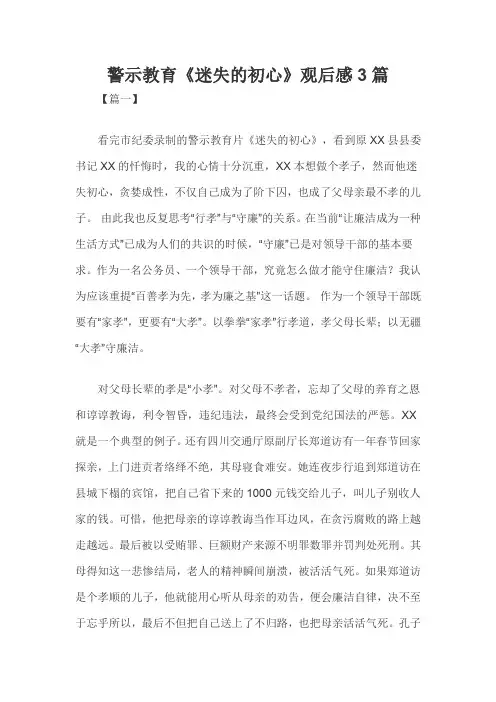 警示教育《迷失的初心》观后感 3 篇

【篇一】

看完市纪委录制的警示教育片《迷失的初心》，看到原 XX 县县委书记 XX 的忏悔时，我的心情十分沉重，XX 本想做个孝子，然而他迷失初心，贪婪成性，不仅自己成为了阶下囚，也成了父母亲最不孝的儿子。 由此我也反复思考"行孝"与"守廉"的关系。在当前"让廉洁成为一种生活方式"已成为人们的共识的时候，"守廉"已是对领导干部的基本要求。作为一名公务员、一个领导干部，究竟怎么做才能守住廉洁？我认为应该重提"百善孝为先，孝为廉之基"这一话题。 作为一个领导干部既要有"家孝"，更要有"大孝"。以拳拳"家孝"行孝道，孝父母长辈；以无疆"大孝"守廉洁。

对父母长辈的孝是"小孝"。对父母不孝者，忘却了父母的养育之恩和谆谆教诲，利令智昏，违纪违法，最终会受到党纪国法的严惩。XX 就是一个典型的例子。还有四川交通厅原副厅长郑道访有一年春节回家探亲，上门进贡者络绎不绝，其母寝食难安。她连夜步行追到郑道访在县城下榻的宾馆，把自己省下来的 1000 元钱交给儿子，叫儿子别收人家的钱。可惜，他把母亲的谆谆教诲当作耳边风，在贪污腐败的路上越走越远。最后被以受贿罪、巨额财产来源不明罪数罪并罚判处死刑。其母得知这一悲惨结局，老人的精神瞬间崩溃，被活活气死。如果郑道访是个孝顺的儿子，他就能用心听从母亲的劝告，便会廉洁自律，决不至于忘乎所以，最后不但把自己送上了不归路，也把母亲活活气死。孔子